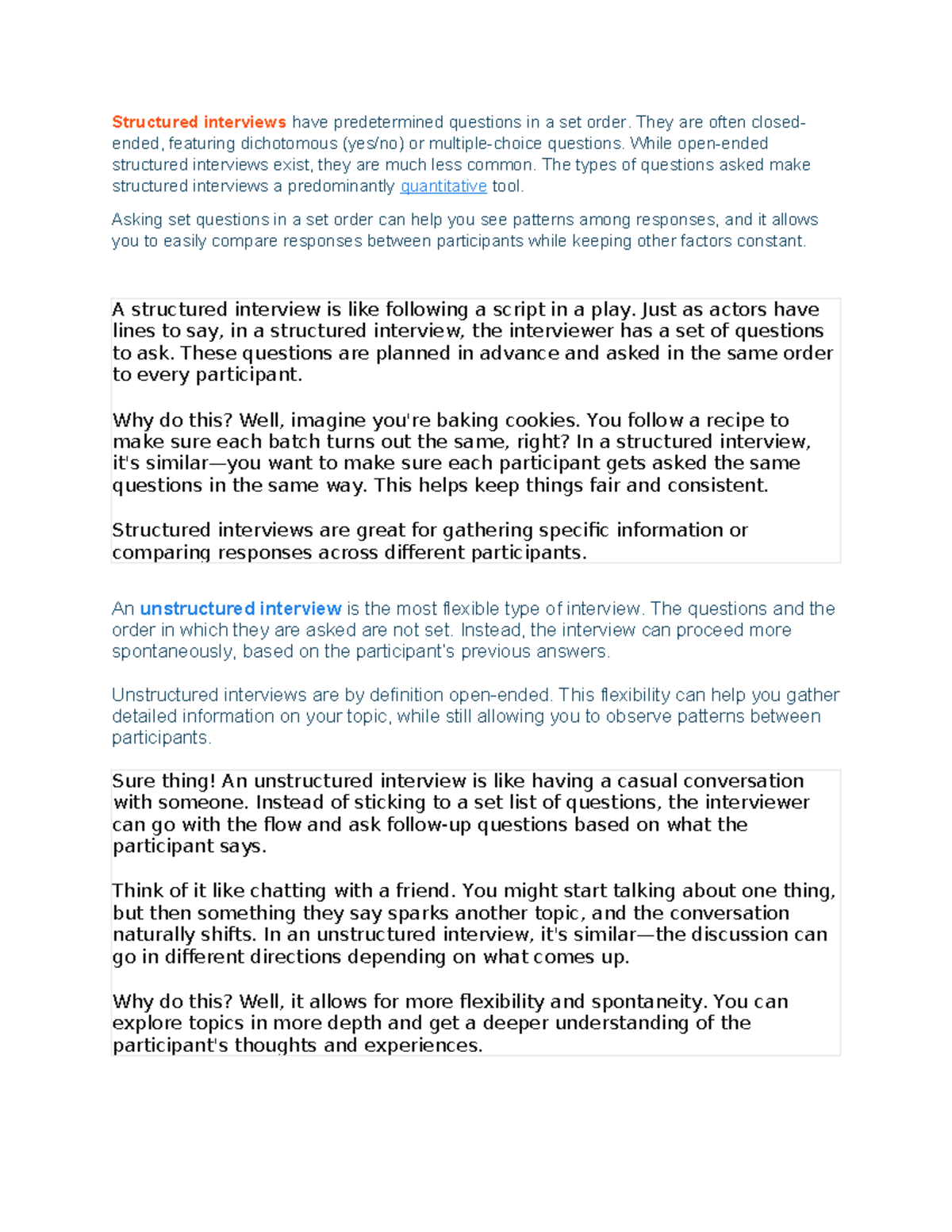 Structured interviews have predetermined questions in a set order. They are often closed-ended, featuring dichotomous (yes/no) or multiple-choice questions. While open-ended structured interviews exist, they are much less common. The types of questions asked make structured interviews a predominantly quantitative tool.

Asking set questions in a set order can help you see patterns among responses, and it allows you to easily compare responses between participants while keeping other factors constant.

A structured interview is like following a script in a play. Just as actors have lines to say, in a structured interview, the interviewer has a set of questions to ask. These questions are planned in advance and asked in the same order to every participant.

Why do this? Well, imagine you're baking cookies. You follow a recipe to make sure each batch turns out the same, right? In a structured interview, it's similar—you want to make sure each participant gets asked the same questions in the same way. This helps keep things fair and consistent.

Structured interviews are great for gathering specific information or comparing responses across different participants.

An unstructured interview is the most flexible type of interview. The questions and the order in which they are asked are not set. Instead, the interview can proceed more spontaneously, based on the participant's previous answers.

Unstructured interviews are by definition open-ended. This flexibility can help you gather detailed information on your topic, while still allowing you to observe patterns between participants.

Sure thing! An unstructured interview is like having a casual conversation with someone. Instead of sticking to a set list of questions, the interviewer can go with the flow and ask follow-up questions based on what the participant says.

Think of it like chatting with a friend. You might start talking about one thing, but then something they say sparks another topic, and the conversation naturally shifts. In an unstructured interview, it's similar—the discussion can go in different directions depending on what comes up.

Why do this? Well, it allows for more flexibility and spontaneity. You can explore topics in more depth and get a deeper understanding of the participant's thoughts and experiences.